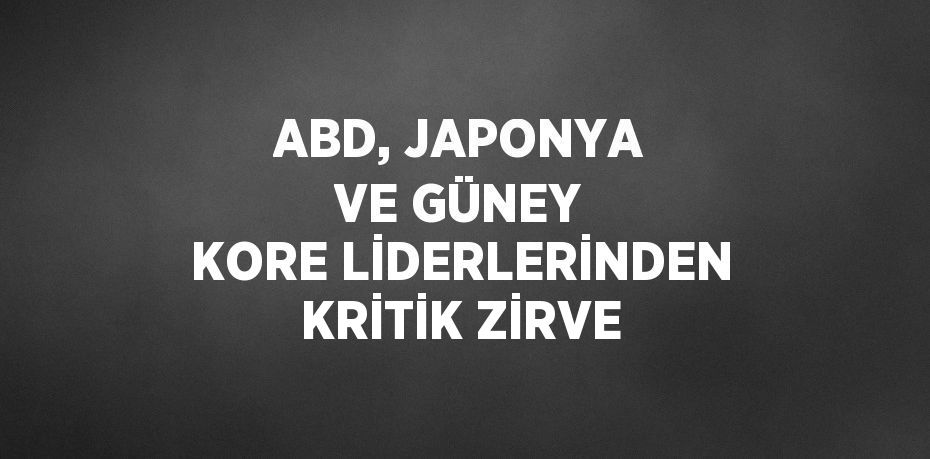 ABD, JAPONYA VE GÜNEY KORE LİDERLERİNDEN KRİTİK ZİRVE